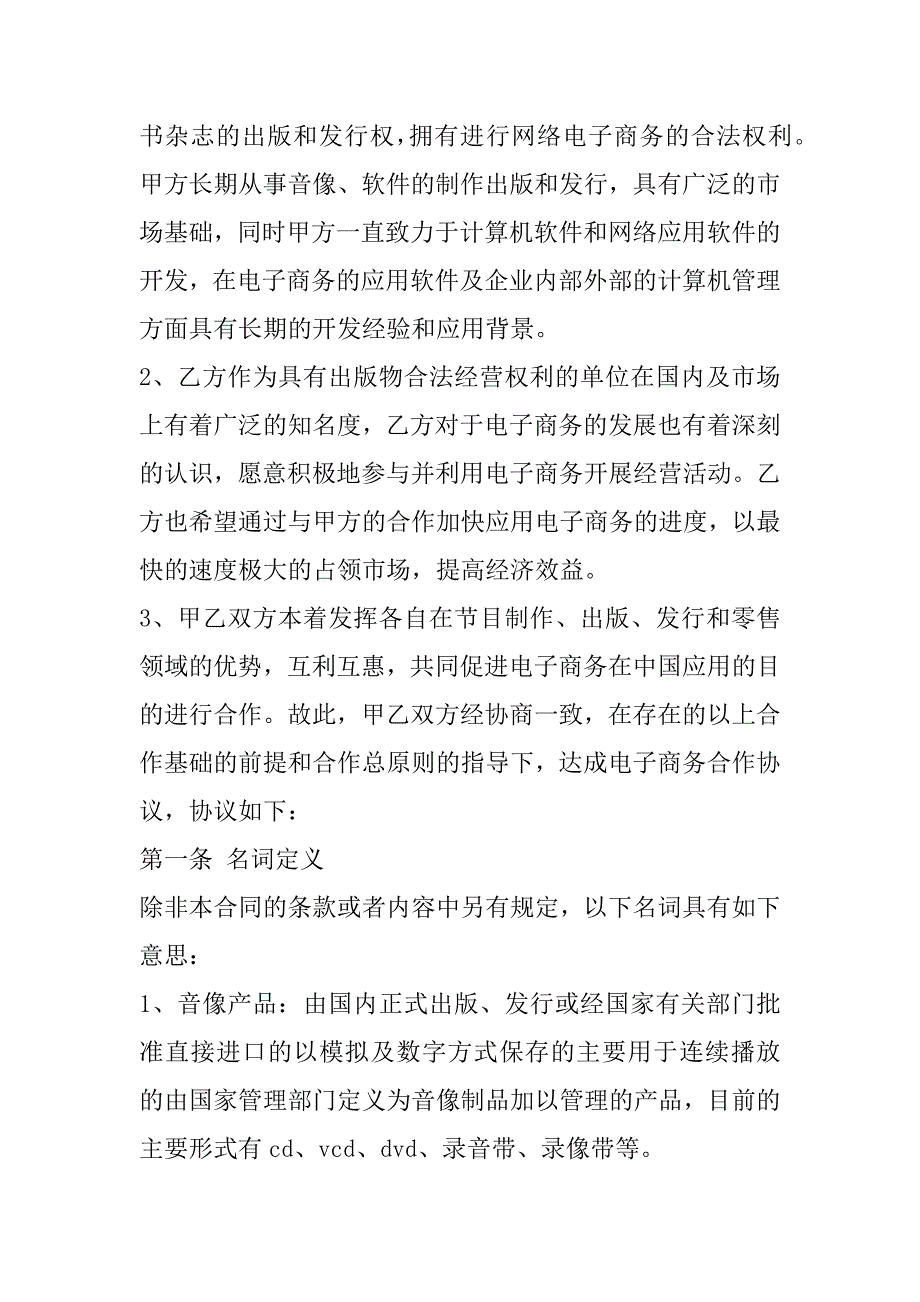 书杂志的出版和发行权，拥有进行网络电子商务的合法权利。甲方长期从事音像、软件的制作出版和发行，具有广泛的市场基础，同时甲方一直致力于计算机软件和网络应用软件的开发，在电子商务的应用软件及企业内部外部的计算机管理方面具有长期的开发经验和应用背景。

2、乙方作为具有出版物合法经营权利的单位在国内及市场上有着广泛的知名度，乙方对于电子商务的发展也有着深刻的认识，愿意积极地参与并利用电子商务开展经营活动。乙方也希望通过与甲方的合作加快应用电子商务的进度，以最快的速度极大的占领市场，提高经济效益。

3、甲乙双方本着发挥各自在节目制作、出版、发行和零售领域的优势，互利互惠，共同促进电子商务在中国应用的目的进行合作。故此，甲乙双方经协商一致，在存在的以上合作基础的前提和合作总原则的指导下，达成电子商务合作协议，协议如下：

第一条 名词定义

除非本合同的条款或者内容中另有规定，以下名词具有如下意思：

1、音像产品：由国内正式出版、发行或经国家有关部门批准直接进口的以模拟及数字方式保存的主要用于连续播放的由国家管理部门定义为音像制品加以管理的产品，目前的主要形式有 cd、vcd、dvd、录音带、录像带等。